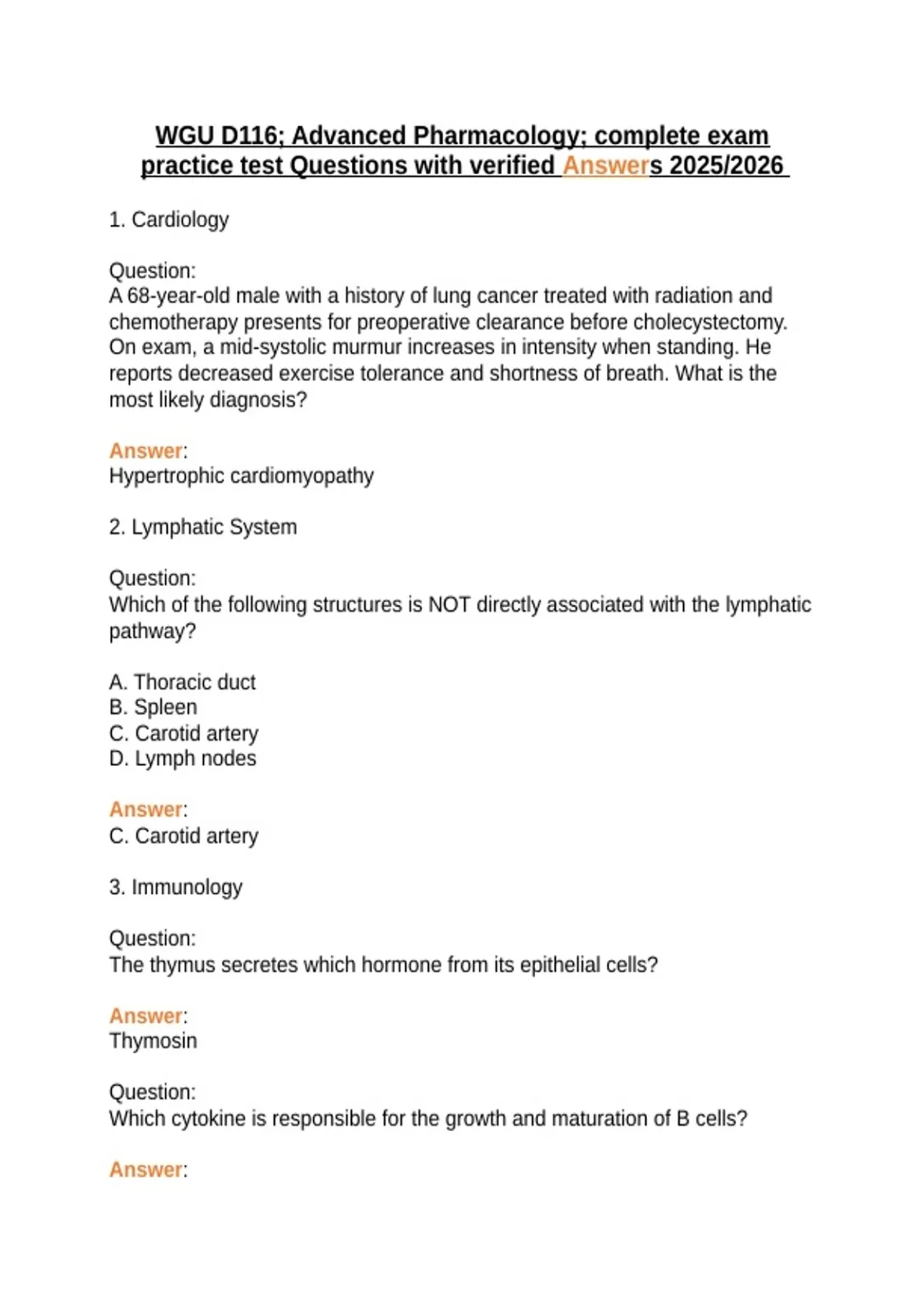 WGU D116; Advanced Pharmacology; complete exam practice test Questions with verified Answers 2025/2026

1. Cardiology

Question:
A 68-year-old male with a history of lung cancer treated with radiation and chemotherapy presents for preoperative clearance before cholecystectomy. On exam, a mid-systolic murmur increases in intensity when standing. He reports decreased exercise tolerance and shortness of breath. What is the most likely diagnosis?

Answer:
Hypertrophic cardiomyopathy

2. Lymphatic System

Question:
Which of the following structures is NOT directly associated with the lymphatic pathway?

A. Thoracic duct
B. Spleen
C. Carotid artery
D. Lymph nodes

Answer:
C. Carotid artery

3. Immunology

Question:
The thymus secretes which hormone from its epithelial cells?

Answer:
Thymosin

Question:
Which cytokine is responsible for the growth and maturation of B cells?

Answer: